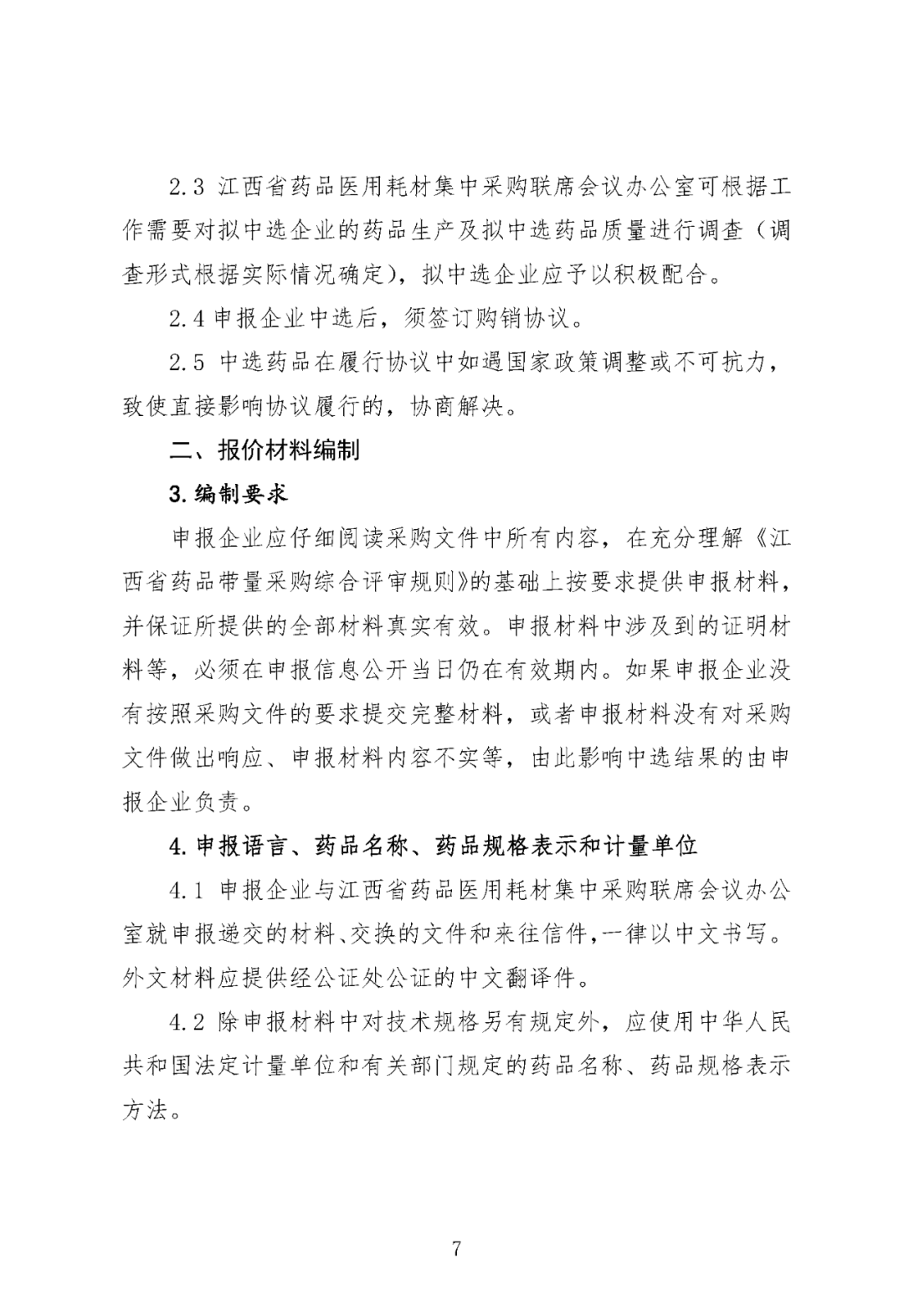 2.3 江西省药品医用耗材集中采购联席会议办公室可根据工作需要对拟中选企业的药品生产及拟中选药品质量进行调查（调查形式根据实际情况确定），拟中选企业应予以积极配合。

2.4 申报企业中选后，须签订购销协议。

2.5 中选药品在履行协议中如遇国家政策调整或不可抗力，致使直接影响协议履行的，协商解决。

二、报价材料编制

3. 编制要求

申报企业应仔细阅读采购文件中所有内容，在充分理解《江西省药品带量采购综合评审规则》的基础上按要求提供申报材料，并保证所提供的全部材料真实有效。申报材料中涉及到的证明材料等，必须在申报信息公开当日仍在有效期内。如果申报企业没有按照采购文件的要求提交完整材料，或者申报材料没有对采购文件做出响应、申报材料内容不实等，由此影响中选结果的由申报企业负责。

4. 申报语言、药品名称、药品规格表示和计量单位

4.1 申报企业与江西省药品医用耗材集中采购联席会议办公室就申报递交的材料、交换的文件和来往信件，一律以中文书写。外文材料应提供经公证处公证的中文翻译件。

4.2 除申报材料中对技术规格另有规定外，应使用中华人民共和国法定计量单位和有关部门规定的药品名称、药品规格表示方法。

7